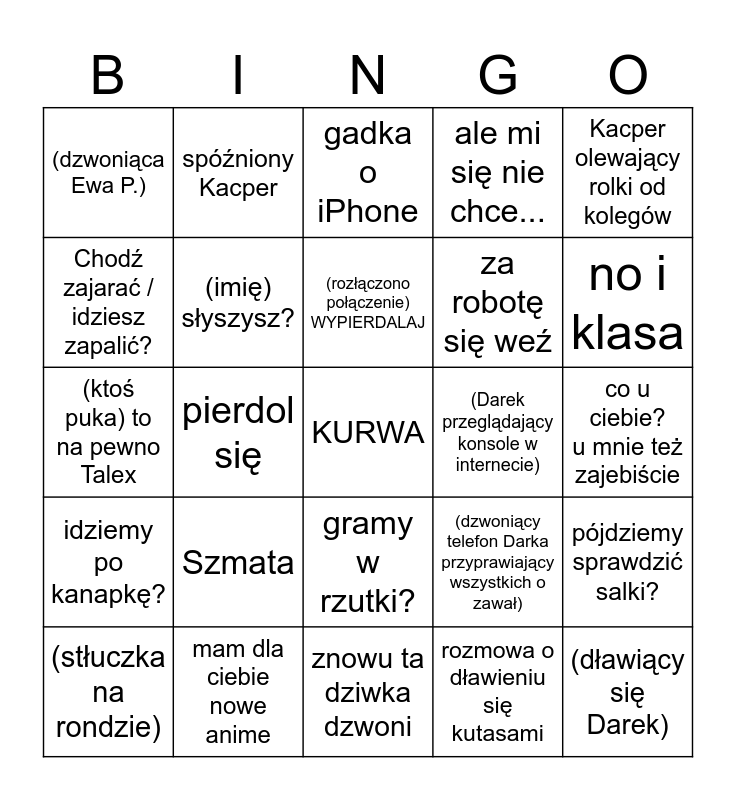 | B | I | N | G | O |
|---|---|---|---|---|
| (dzwoniąca Ewa P.) | spóźniony Kacper | gadka o iPhone | ale mi się nie chce... | Kacper olewający rolki od kolegów |
| Chodź zajarać / idziesz zapalić? | (imię) słyszysz? | (rozłączono połączenie) WYPIERDALAJ | za robotę się weź | no i klasa |
| (ktoś puka) to na pewno Talex | pierdol się | KURWA | (Darek przeglądający konsole w internecie) | co u ciebie? u mnie też zajebiście |
| idziemy po kanapkę? | Szmata | gramy w rzutki? | (dzwoniący telefon Darka przyprawiający wszystkich o zawał) | pójdziemy sprawdzić salki? |
| (stłuczka na rondzie) | mam dla ciebie nowe anime | znowu ta dziwka dzwoni | rozmowa o dławieniu się kutasami | (dławiący się Darek) |